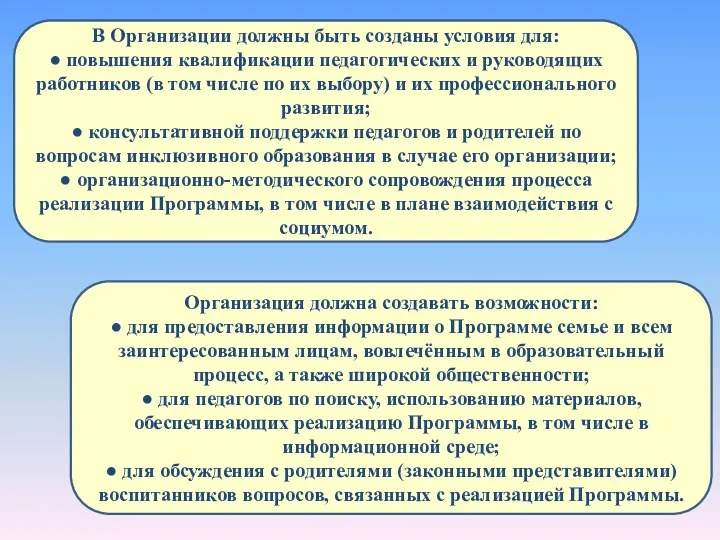 В Организации должны быть созданы условия для:
● повышения квалификации педагогических и руководящих работников (в том числе по их выбору) и их профессионального развития;
● консультативной поддержки педагогов и родителей по вопросам инклюзивного образования в случае его организации;
● организационно-методического сопровождения процесса реализации Программы, в том числе в плане взаимодействия с социумом.

Организация должна создавать возможности:
● для предоставления информации о Программе семье и всем заинтересованным лицам, вовлечённым в образовательный процесс, а также широкой общественности;
● для педагогов по поиску, использованию материалов, обеспечивающих реализацию Программы, в том числе в информационной среде;
● для обсуждения с родителями (законными представителями) воспитанников вопросов, связанных с реализацией Программы.